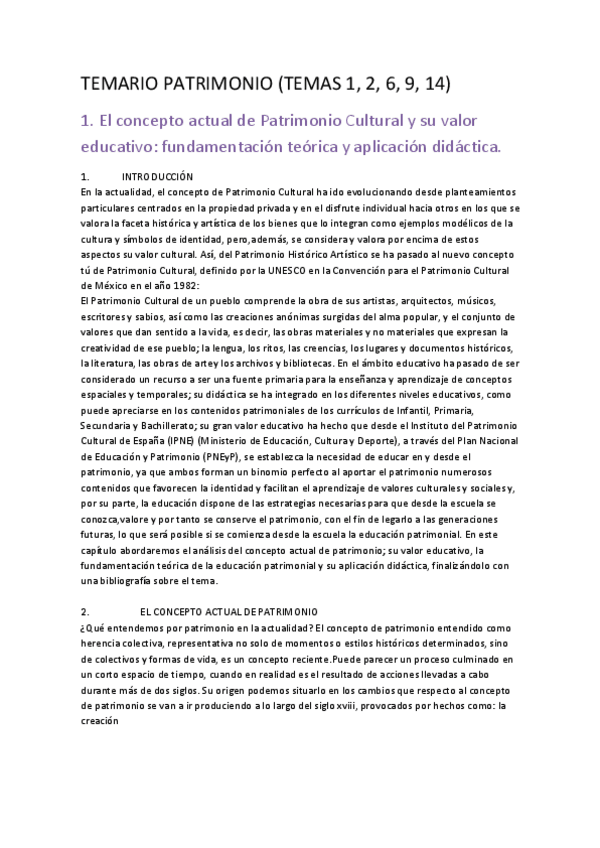 TEMARIO PATRIMONIO (TEMAS 1, 2, 6, 9, 14)

1. El concepto actual de Patrimonio Cultural y su valor educativo: fundamentación teórica y aplicación didáctica.

1. INTRODUCCIÓN
En la actualidad, el concepto de Patrimonio Cultural ha ido evolucionando desde planteamientos particulares centrados en la propiedad privada y en el disfrute individual hacia otros en los que se valora la faceta histórica y artística de los bienes que lo integran como ejemplos modélicos de la cultura y símbolos de identidad, pero,además, se considera y valora por encima de estos aspectos su valor cultural. Así, del Patrimonio Histórico Artístico se ha pasado al nuevo concepto tú de Patrimonio Cultural, definido por la UNESCO en la Convención para el Patrimonio Cultural de México en el año 1982:
El Patrimonio Cultural de un pueblo comprende la obra de sus artistas, arquitectos, músicos, escritores y sabios, así como las creaciones anónimas surgidas del alma popular, y el conjunto de valores que dan sentido a la vida, es decir, las obras materiales y no materiales que expresan la creatividad de ese pueblo; la lengua, los ritos, las creencias, los lugares y documentos históricos, la literatura, las obras de arte y los archivos y bibliotecas. En el ámbito educativo ha pasado de ser considerado un recurso a ser una fuente primaria para la enseñanza y aprendizaje de conceptos espaciales y temporales; su didáctica se ha integrado en los diferentes niveles educativos, como puede apreciarse en los contenidos patrimoniales de los currículos de Infantil, Primaria, Secundaria y Bachillerato; su gran valor educativo ha hecho que desde el Instituto del Patrimonio Cultural de España (IPNE) (Ministerio de Educación, Cultura y Deporte), a través del Plan Nacional de Educación y Patrimonio (PNEyP), se establezca la necesidad de educar en y desde el patrimonio, ya que ambos forman un binomio perfecto al aportar el patrimonio numerosos contenidos que favorecen la identidad y facilitan el aprendizaje de valores culturales y sociales y, por su parte, la educación dispone de las estrategias necesarias para que desde la escuela se conozca,valore y por tanto se conserve el patrimonio, con el fin de legarlo a las generaciones futuras, lo que será posible si se comienza desde la escuela la educación patrimonial. En este capítulo abordaremos el análisis del concepto actual de patrimonio; su valor educativo, la fundamentación teórica de la educación patrimonial y su aplicación didáctica, finalizándolo con una bibliografía sobre el tema.

2. EL CONCEPTO ACTUAL DE PATRIMONIO
¿Qué entendemos por patrimonio en la actualidad? El concepto de patrimonio entendido como herencia colectiva, representativa no solo de momentos o estilos históricos determinados, sino de colectivos y formas de vida, es un concepto reciente.Puede parecer un proceso culminado en un corto espacio de tiempo, cuando en realidad es el resultado de acciones llevadas a cabo durante más de dos siglos. Su origen podemos situarlo en los cambios que respecto al concepto de patrimonio se van a ir produciendo a lo largo del siglo xviii, provocados por hechos como: la creación